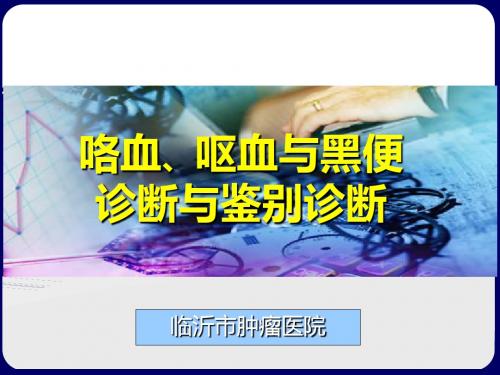 咯血、呕血与黑便
诊断与鉴别诊断

临沂市肿瘤医院